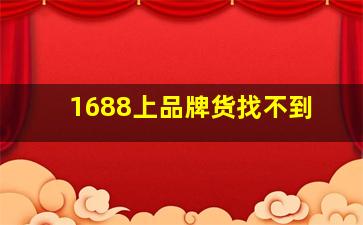 1688上品牌货找不到